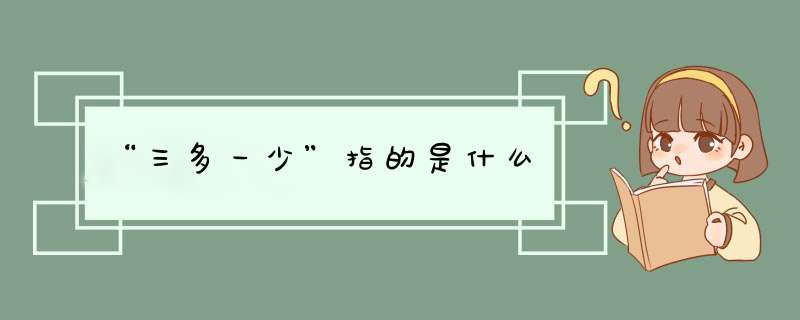 “三多一少”指的是什么